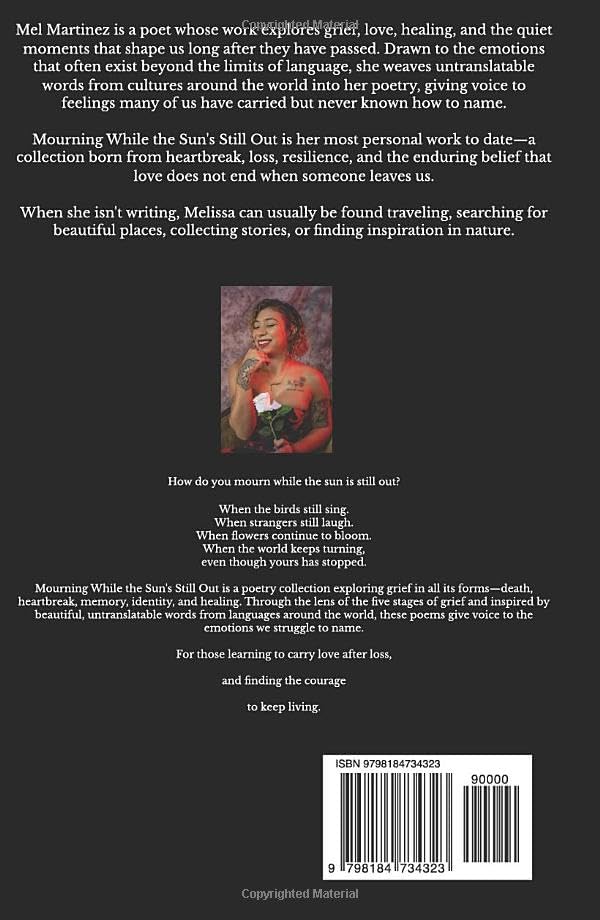 Copyrighted Material

Mel Martinez is a poet whose work explores grief, love, healing, and the quiet moments that shape us long after they have passed. Drawn to the emotions that often exist beyond the limits of language, she weaves untranslatable words from cultures around the world into her poetry, giving voice to feelings many of us have carried but never known how to name.

Mourning While the Sun's Still Out is her most personal work to date—a collection born from heartbreak, loss, resilience, and the enduring belief that love does not end when someone leaves us.

When she isn't writing, Melissa can usually be found traveling, searching for beautiful places, collecting stories, or finding inspiration in nature.

How do you mourn while the sun is still out?

When the birds still sing.
When strangers still laugh.
When flowers continue to bloom.
When the world keeps turning,
even though yours has stopped.

Mourning While the Sun's Still Out is a poetry collection exploring grief in all its forms—death, heartbreak, memory, identity, and healing. Through the lens of the five stages of grief and inspired by beautiful, untranslatable words from languages around the world, these poems give voice to the emotions we struggle to name.

For those learning to carry love after loss,

and finding the courage

to keep living.

ISBN 9798184734323

90000

9 798184 734323

Copyrighted Material